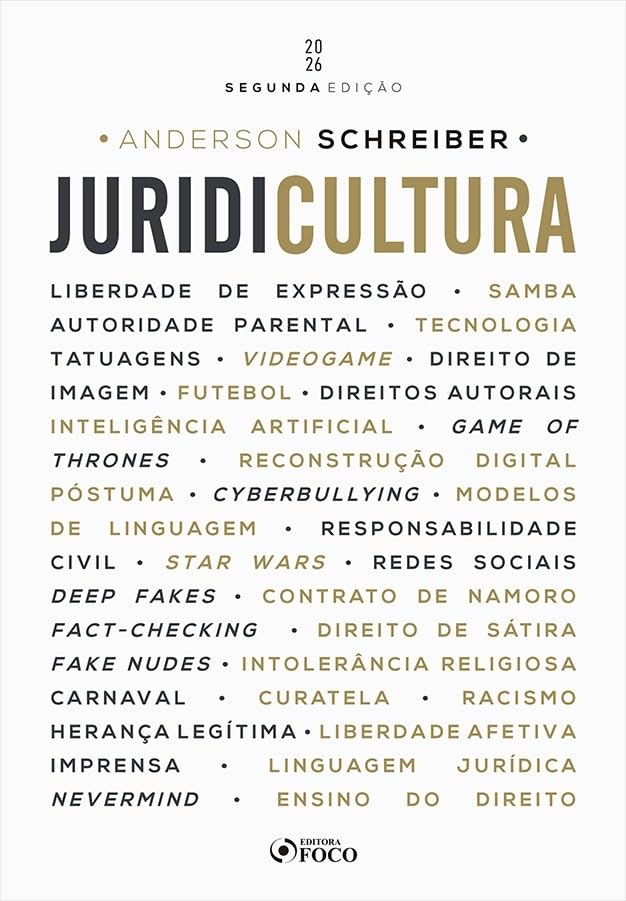 20
26
SEGUNDA EDIÇÃO

• ANDERSON SCHREIBER •

JURIDICULTURA

LIBERDADE DE EXPRESSÃO • SAMBA AUTORIDADE PARENTAL • TECNOLOGIA TATUAGENS • VIDEOGAME • DIREITO DE IMAGEM • FUTEBOL • DIREITOS AUTORAIS INTELIGÊNCIA ARTIFICIAL • GAME OF THRONES • RECONSTRUÇÃO DIGITAL PÓSTUMA • CYBERBULLYING • MODELOS DE LINGUAGEM • RESPONSABILIDADE CIVIL • STAR WARS • REDES SOCIAIS DEEP FAKES • CONTRATO DE NAMORO FACT-CHECKING • DIREITO DE SÁTIRA FAKE NUDES • INTOLERÂNCIA RELIGIOSA CARNAVAL • CURATELA • RACISMO HERANÇA LEGÍTIMA • LIBERDADE AFETIVA IMPRENSA • LINGUAGEM JURÍDICA NEVERMIND • ENSINO DO DIREITO

EDITORA
FOCO